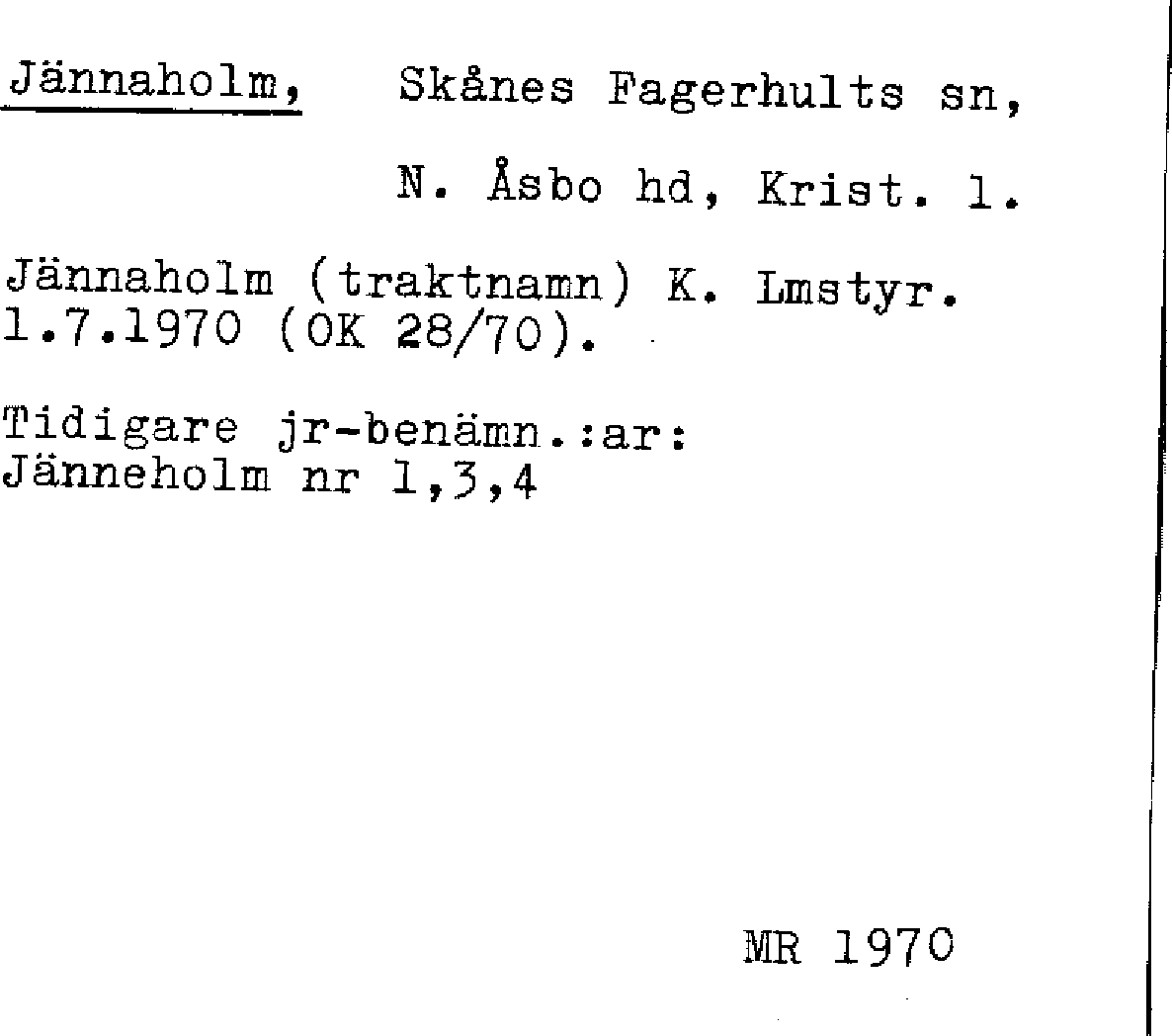 Jännaholm, Skånes Fagerhults sn,

N. Åsbo hd, Krist. l.

Jännaholm (traktnamn) K. Lmstyr. 1.7.1970 (OK 28/70).

Tidigare jr-benämn.:ar:
Jänneholm nr 1,3,4

MR 1970